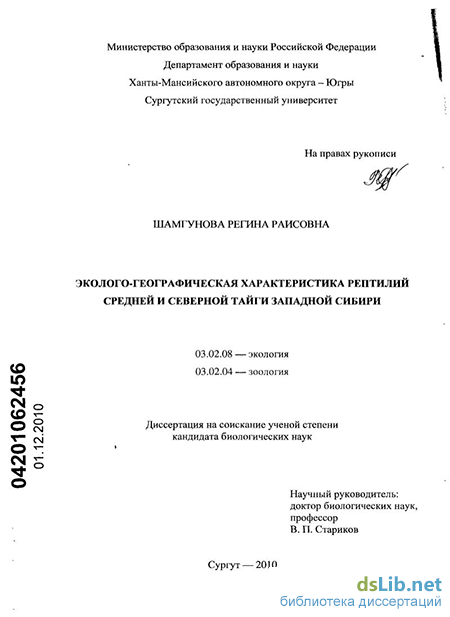 Министерство образования и науки Российской Федерации
Департамент образования и науки
Ханты-Мансийского автономного округа – Югры
Сургутский государственный университет

На правах рукописи

ШАМГУНОВА РЕГИНА РАИСОВНА

ЭКОЛОГО-ГЕОГРАФИЧЕСКАЯ ХАРАКТЕРИСТИКА РЕПТИЛИЙ СРЕДНЕЙ И СЕВЕРНОЙ ТАЙГИ ЗАПАДНОЙ СИБИРИ

03.02.08 — экология
03.02.04 — зоология

Диссертация на соискание ученой степени
кандидата биологических наук

Научный руководитель:
доктор биологических наук,
профессор
В. П. Стариков

Сургут — 2010

04201062456
01.12.2010

dsLib.net
библиотека диссертаций